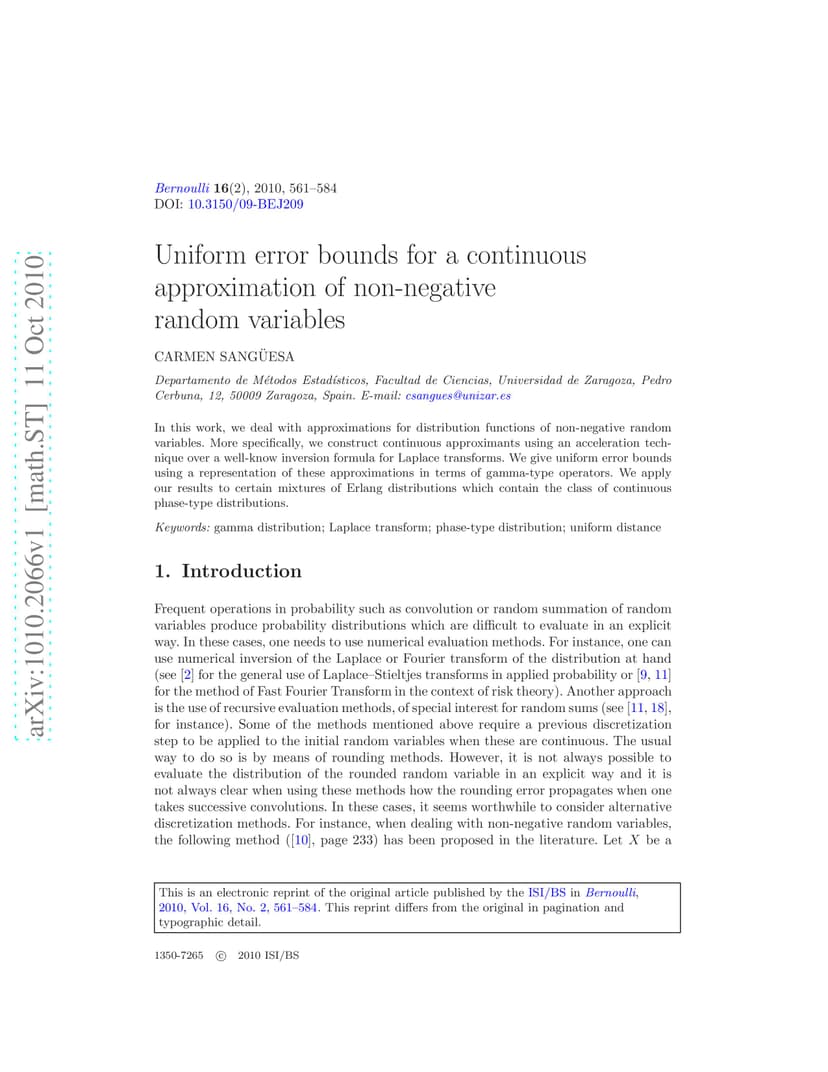 arXiv:1010.2066v1 [math.ST] 11 Oct 2010

Bernoulli 16(2), 2010, 561–584
DOI: 10.3150/09-BEJ209

Uniform error bounds for a continuous approximation of non-negative random variables

CARMEN SANGÜESA

Departamento de Métodos Estadísticos, Facultad de Ciencias, Universidad de Zaragoza, Pedro Cerbuna, 12, 50009 Zaragoza, Spain. E-mail: csangues@unizar.es

In this work, we deal with approximations for distribution functions of non-negative random variables. More specifically, we construct continuous approximants using an acceleration technique over a well-know inversion formula for Laplace transforms. We give uniform error bounds using a representation of these approximations in terms of gamma-type operators. We apply our results to certain mixtures of Erlang distributions which contain the class of continuous phase-type distributions.

Keywords: gamma distribution; Laplace transform; phase-type distribution; uniform distance

1. Introduction

Frequent operations in probability such as convolution or random summation of random variables produce probability distributions which are difficult to evaluate in an explicit way. In these cases, one needs to use numerical evaluation methods. For instance, one can use numerical inversion of the Laplace or Fourier transform of the distribution at hand (see [2] for the general use of Laplace–Stieltjes transforms in applied probability or [9, 11] for the method of Fast Fourier Transform in the context of risk theory). Another approach is the use of recursive evaluation methods, of special interest for random sums (see [11, 18], for instance). Some of the methods mentioned above require a previous discretization step to be applied to the initial random variables when these are continuous. The usual way to do so is by means of rounding methods. However, it is not always possible to evaluate the distribution of the rounded random variable in an explicit way and it is not always clear when using these methods how the rounding error propagates when one takes successive convolutions. In these cases, it seems worthwhile to consider alternative discretization methods. For instance, when dealing with non-negative random variables, the following method ([10], page 233) has been proposed in the literature. Let $X$ be a

This is an electronic reprint of the original article published by the ISI/BS in Bernoulli, 2010, Vol. 16, No. 2, 561–584. This reprint differs from the original in pagination and typographic detail.

1350-7265 © 2010 ISI/BS